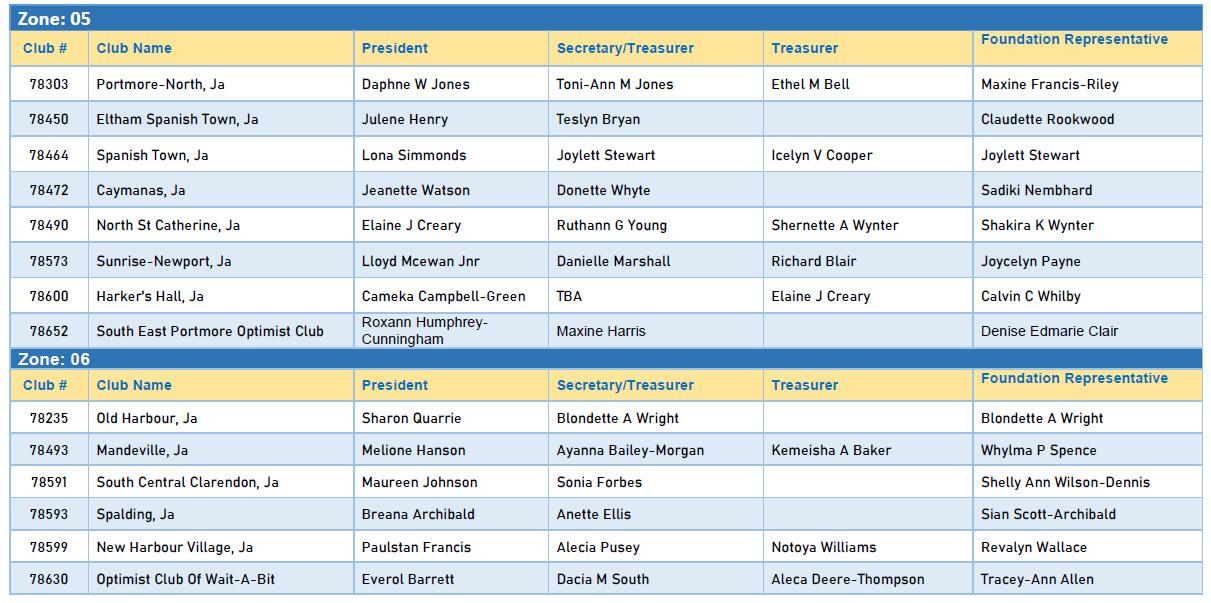 Zone: 05

| Club # | Club Name | President | Secretary/Treasurer | Treasurer | Foundation Representative |
|---|---|---|---|---|---|
| 78303 | Portmore-North, Ja | Daphne W Jones | Toni-Ann M Jones | Ethel M Bell | Maxine Francis-Riley |
| 78450 | Eltham Spanish Town, Ja | Julene Henry | Teslyn Bryan | | Claudette Rookwood |
| 78464 | Spanish Town, Ja | Lona Simmonds | Joylett Stewart | Icelyn V Cooper | Joylett Stewart |
| 78472 | Caymanas, Ja | Jeanette Watson | Donette Whyte | | Sadiki Nembhard |
| 78490 | North St Catherine, Ja | Elaine J Creary | Ruthann G Young | Shernette A Wynter | Shakira K Wynter |
| 78573 | Sunrise-Newport, Ja | Lloyd Mcewan Jnr | Danielle Marshall | Richard Blair | Joycelyn Payne |
| 78600 | Harker's Hall, Ja | Cameka Campbell-Green | TBA | Elaine J Creary | Calvin C Whilby |
| 78652 | South East Portmore Optimist Club | Roxann Humphrey-Cunningham | Maxine Harris | | Denise Edmarie Clair |

Zone: 06

| Club # | Club Name | President | Secretary/Treasurer | Treasurer | Foundation Representative |
|---|---|---|---|---|---|
| 78235 | Old Harbour, Ja | Sharon Quarrie | Blondette A Wright | | Blondette A Wright |
| 78493 | Mandeville, Ja | Melione Hanson | Ayanna Bailey-Morgan | Kemeisha A Baker | Whylma P Spence |
| 78591 | South Central Clarendon, Ja | Maureen Johnson | Sonia Forbes | | Shelly Ann Wilson-Dennis |
| 78593 | Spalding, Ja | Breana Archibald | Anette Ellis | | Sian Scott-Archibald |
| 78599 | New Harbour Village, Ja | Paulstan Francis | Alecia Pusey | Notoya Williams | Revalyn Wallace |
| 78630 | Optimist Club Of Wait-A-Bit | Everol Barrett | Dacia M South | Aleca Deere-Thompson | Tracey-Ann Allen |